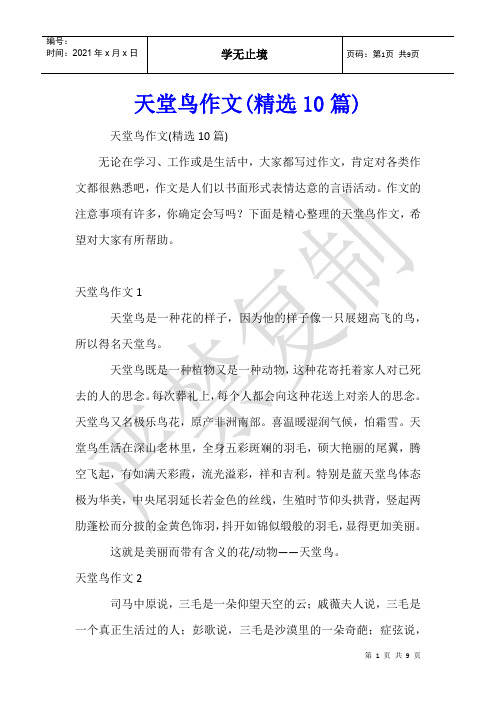 | 编号：<br>时间：2021 年 x 月 x 日 | 学无止境 | 页码：第1页 共9页 |
|---|---|---|

天堂鸟作文(精选 10 篇)

天堂鸟作文(精选 10 篇)

无论在学习、工作或是生活中，大家都写过作文，肯定对各类作文都很熟悉吧，作文是人们以书面形式表情达意的言语活动。作文的注意事项有许多，你确定会写吗？下面是精心整理的天堂鸟作文，希望对大家有所帮助。

天堂鸟作文 1

天堂鸟是一种花的样子，因为他的样子像一只展翅高飞的鸟，所以得名天堂鸟。

天堂鸟既是一种植物又是一种动物，这种花寄托着家人对已死去的人的思念。每次葬礼上，每个人都会向这种花送上对亲人的思念。天堂鸟又名极乐鸟花，原产非洲南部。喜温暖湿润气候，怕霜雪。天堂鸟生活在深山老林里，全身五彩斑斓的羽毛，硕大艳丽的尾翼，腾空飞起，有如满天彩霞，流光溢彩，祥和吉利。特别是蓝天堂鸟体态极为华美，中央尾羽延长若金色的丝线，生殖时节仰头拱背，竖起两肋蓬松而分披的金黄色饰羽，抖开如锦似缎般的羽毛，显得更加美丽。

这就是美丽而带有含义的花/动物——天堂鸟。

天堂鸟作文 2

司马中原说，三毛是一朵仰望天空的云；戚薇夫人说，三毛是一个真正生活过的人；彭歌说，三毛是沙漠里的一朵奇葩；症弦说，

严禁复制

第 1 页 共 9 页